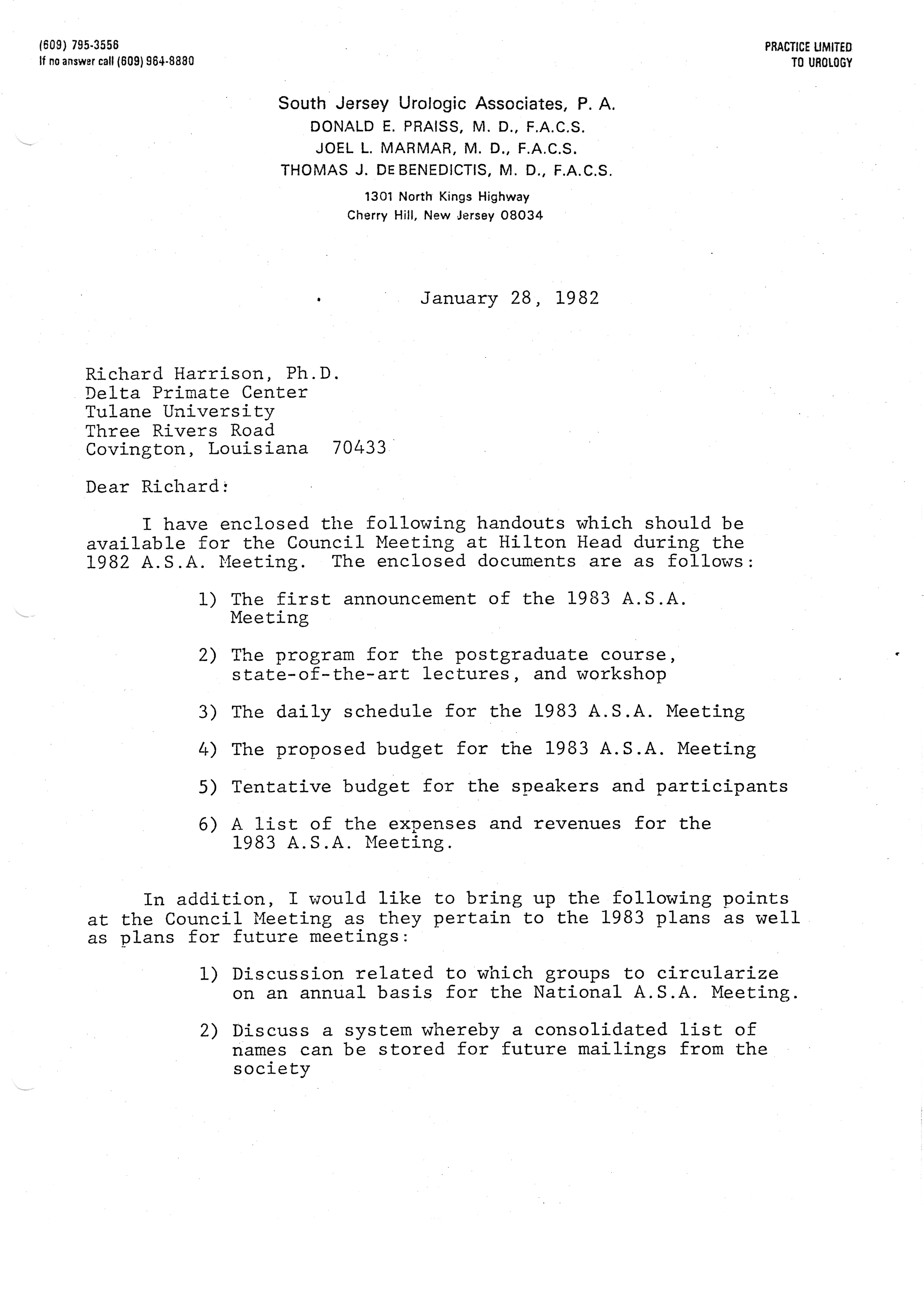 (609) 795-3556
If no answer call (609) 964-8880

PRACTICE LIMITED
TO UROLOGY

South Jersey Urologic Associates, P. A.
DONALD E. PRAISS, M. D., F.A.C.S.
JOEL L. MARMAR, M. D., F.A.C.S.
THOMAS J. DE BENEDICTIS, M. D., F.A.C.S.
1301 North Kings Highway
Cherry Hill, New Jersey 08034

January 28, 1982

Richard Harrison, Ph.D.
Delta Primate Center
Tulane University
Three Rivers Road
Covington, Louisiana 70433

Dear Richard:

I have enclosed the following handouts which should be available for the Council Meeting at Hilton Head during the 1982 A.S.A. Meeting. The enclosed documents are as follows:

1) The first announcement of the 1983 A.S.A. Meeting

2) The program for the postgraduate course, state-of-the-art lectures, and workshop

3) The daily schedule for the 1983 A.S.A. Meeting

4) The proposed budget for the 1983 A.S.A. Meeting

5) Tentative budget for the speakers and participants

6) A list of the expenses and revenues for the 1983 A.S.A. Meeting.

In addition, I would like to bring up the following points at the Council Meeting as they pertain to the 1983 plans as well as plans for future meetings:

1) Discussion related to which groups to circularize on an annual basis for the National A.S.A. Meeting.

2) Discuss a system whereby a consolidated list of names can be stored for future mailings from the society